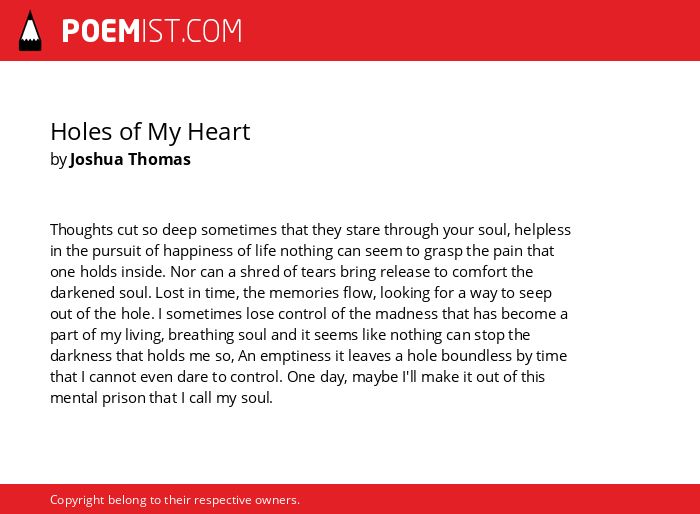 POEMIST.COM

Holes of My Heart
by Joshua Thomas

Thoughts cut so deep sometimes that they stare through your soul, helpless in the pursuit of happiness of life nothing can seem to grasp the pain that one holds inside. Nor can a shred of tears bring release to comfort the darkened soul. Lost in time, the memories flow, looking for a way to seep out of the hole. I sometimes lose control of the madness that has become a part of my living, breathing soul and it seems like nothing can stop the darkness that holds me so, An emptiness it leaves a hole boundless by time that I cannot even dare to control. One day, maybe I'll make it out of this mental prison that I call my soul.

Copyright belong to their respective owners.